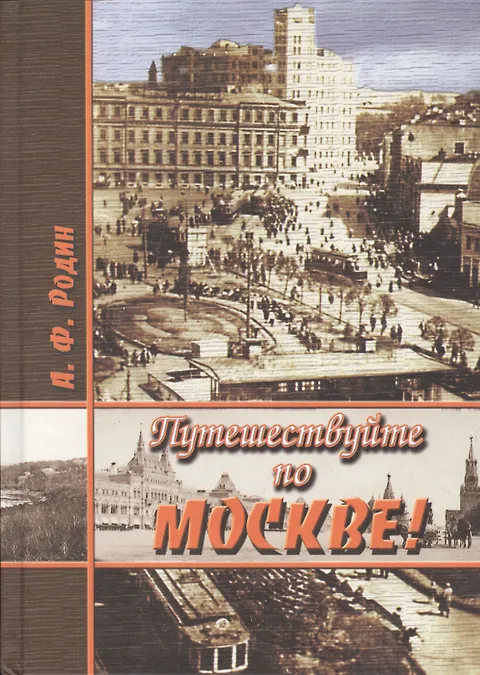 А. Ф. Родин

Путешествуйте
по
МОСКВЕ!